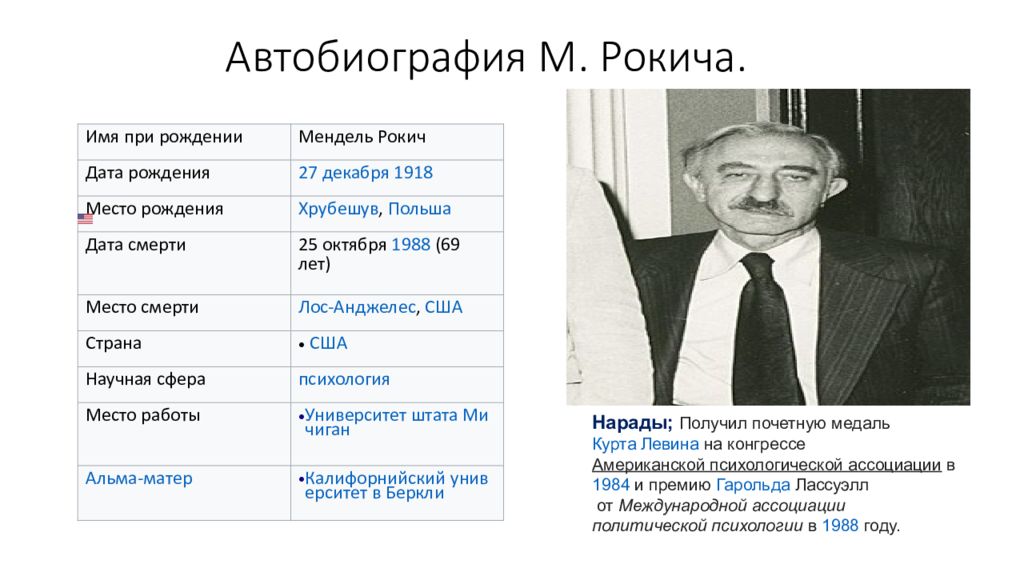 Автобиография М. Рокича.

| Имя при рождении | Мендель Рокич |
|---|---|
| Дата рождения | 27 декабря 1918 |
| Место рождения | Хрубешув, Польша |
| Дата смерти | 25 октября 1988 (69 лет) |
| Место смерти | Лос-Анджелес, США |
| Страна | • США |
| Научная сфера | психология |
| Место работы | •Университет штата Мичиган |
| Альма-матер | •Калифорнийский университет в Беркли |

Нарады; Получил почетную медаль Курта Левина на конгрессе Американской психологической ассоциации в 1984 и премию Гарольда Лассуэлл от Международной ассоциации политической психологии в 1988 году.